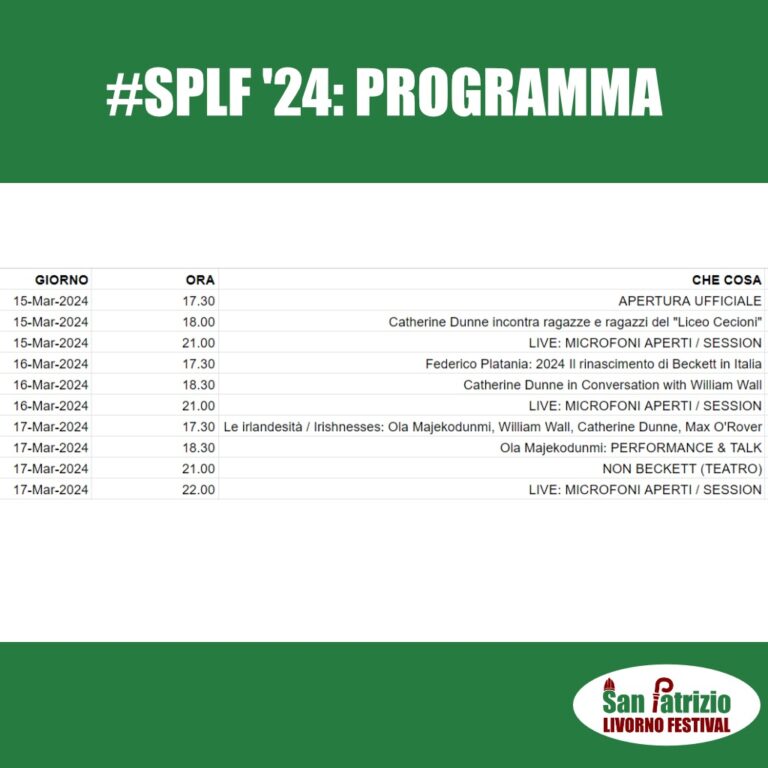 #SPLF '24: PROGRAMMA

| GIORNO | ORA | CHE COSA |
|---|---|---|
| 15-Mar-2024 | 17.30 | APERTURA UFFICIALE |
| 15-Mar-2024 | 18.00 | Catherine Dunne incontra ragazze e ragazzi del "Liceo Cecioni" |
| 15-Mar-2024 | 21.00 | LIVE: MICROFONI APERTI / SESSION |
| 16-Mar-2024 | 17.30 | Federico Platania: 2024 Il rinascimento di Beckett in Italia |
| 16-Mar-2024 | 18.30 | Catherine Dunne in Conversation with William Wall |
| 16-Mar-2024 | 21.00 | LIVE: MICROFONI APERTI / SESSION |
| 17-Mar-2024 | 17.30 | Le irlandesità / Irishnesses: Ola Majekodunmi, William Wall, Catherine Dunne, Max O'Rover |
| 17-Mar-2024 | 18.30 | Ola Majekodunmi: PERFORMANCE & TALK |
| 17-Mar-2024 | 21.00 | NON BECKETT (TEATRO) |
| 17-Mar-2024 | 22.00 | LIVE: MICROFONI APERTI / SESSION |

San Patrizio
LIVORNO FESTIVAL